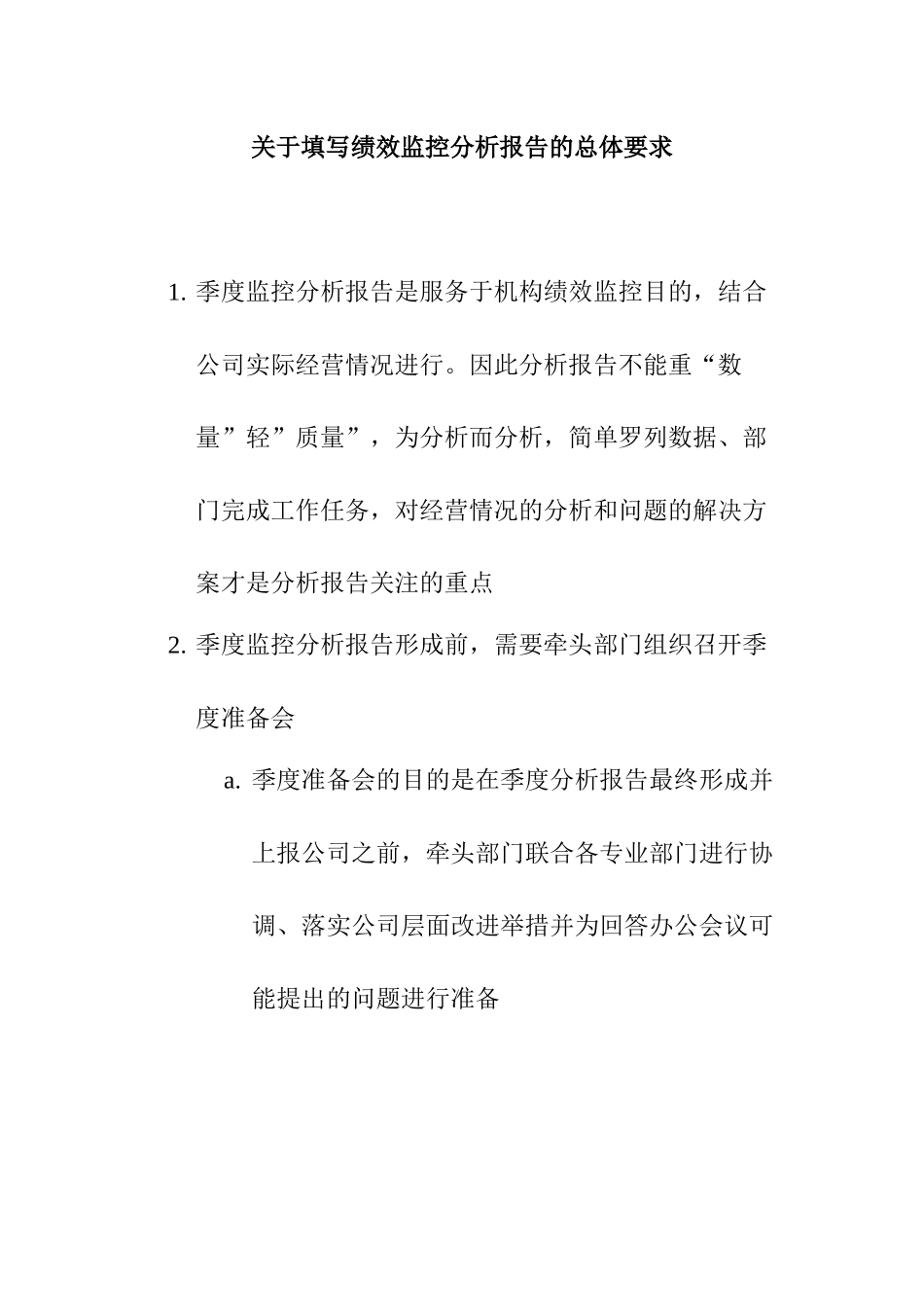 关于填写绩效监控分析报告的总体要求

1. 季度监控分析报告是服务于机构绩效监控目的，结合公司实际经营情况进行。因此分析报告不能重“数量”轻”质量”，为分析而分析，简单罗列数据、部门完成工作任务，对经营情况的分析和问题的解决方案才是分析报告关注的重点

2. 季度监控分析报告形成前，需要牵头部门组织召开季度准备会

a. 季度准备会的目的是在季度分析报告最终形成并上报公司之前，牵头部门联合各专业部门进行协调、落实公司层面改进举措并为回答办公会议可能提出的问题进行准备